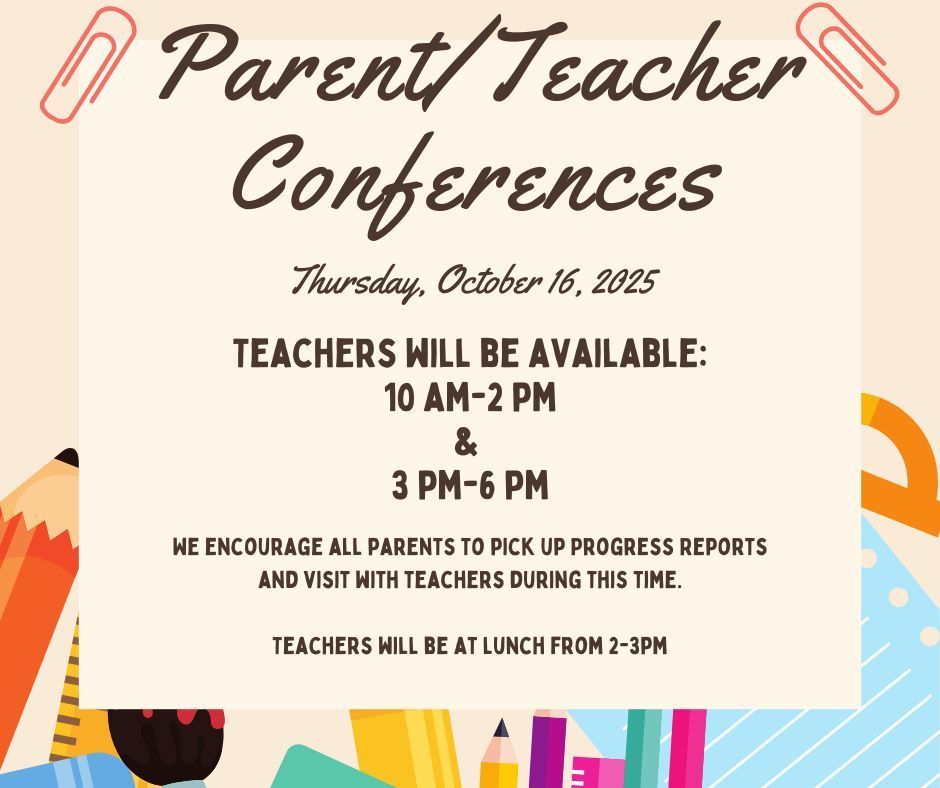 Parent/Teacher Conferences

Thursday, October 16, 2025

TEACHERS WILL BE AVAILABLE:
10 AM-2 PM
&
3 PM-6 PM

WE ENCOURAGE ALL PARENTS TO PICK UP PROGRESS REPORTS AND VISIT WITH TEACHERS DURING THIS TIME.

TEACHERS WILL BE AT LUNCH FROM 2-3PM